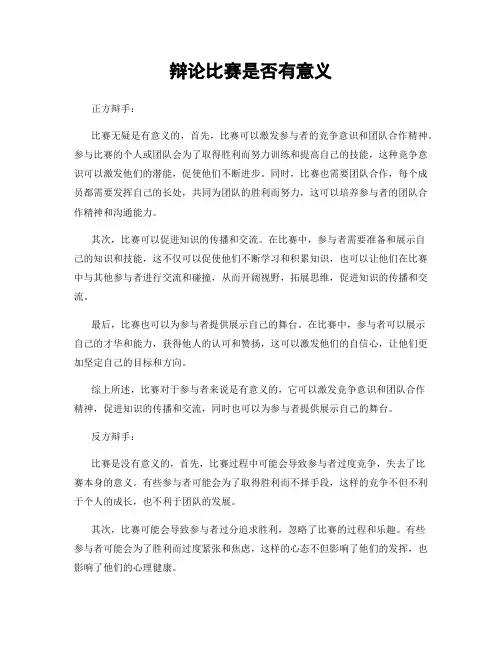 辩论比赛是否有意义

正方辩手：

比赛无疑是有意义的，首先，比赛可以激发参与者的竞争意识和团队合作精神。参与比赛的个人或团队会为了取得胜利而努力训练和提高自己的技能，这种竞争意识可以激发他们的潜能，促使他们不断进步。同时，比赛也需要团队合作，每个成员都需要发挥自己的长处，共同为团队的胜利而努力，这可以培养参与者的团队合作精神和沟通能力。

其次，比赛可以促进知识的传播和交流。在比赛中，参与者需要准备和展示自己的知识和技能，这不仅可以促使他们不断学习和积累知识，也可以让他们在比赛中与其他参与者进行交流和碰撞，从而开阔视野，拓展思维，促进知识的传播和交流。

最后，比赛也可以为参与者提供展示自己的舞台。在比赛中，参与者可以展示自己的才华和能力，获得他人的认可和赞扬，这可以激发他们的自信心，让他们更加坚定自己的目标和方向。

综上所述，比赛对于参与者来说是有意义的，它可以激发竞争意识和团队合作精神，促进知识的传播和交流，同时也可以为参与者提供展示自己的舞台。

反方辩手：

比赛是没有意义的，首先，比赛过程中可能会导致参与者过度竞争，失去了比赛本身的意义。有些参与者可能会为了取得胜利而不择手段，这样的竞争不但不利于个人的成长，也不利于团队的发展。

其次，比赛可能会导致参与者过分追求胜利，忽略了比赛的过程和乐趣。有些参与者可能会为了胜利而过度紧张和焦虑，这样的心态不但影响了他们的发挥，也影响了他们的心理健康。